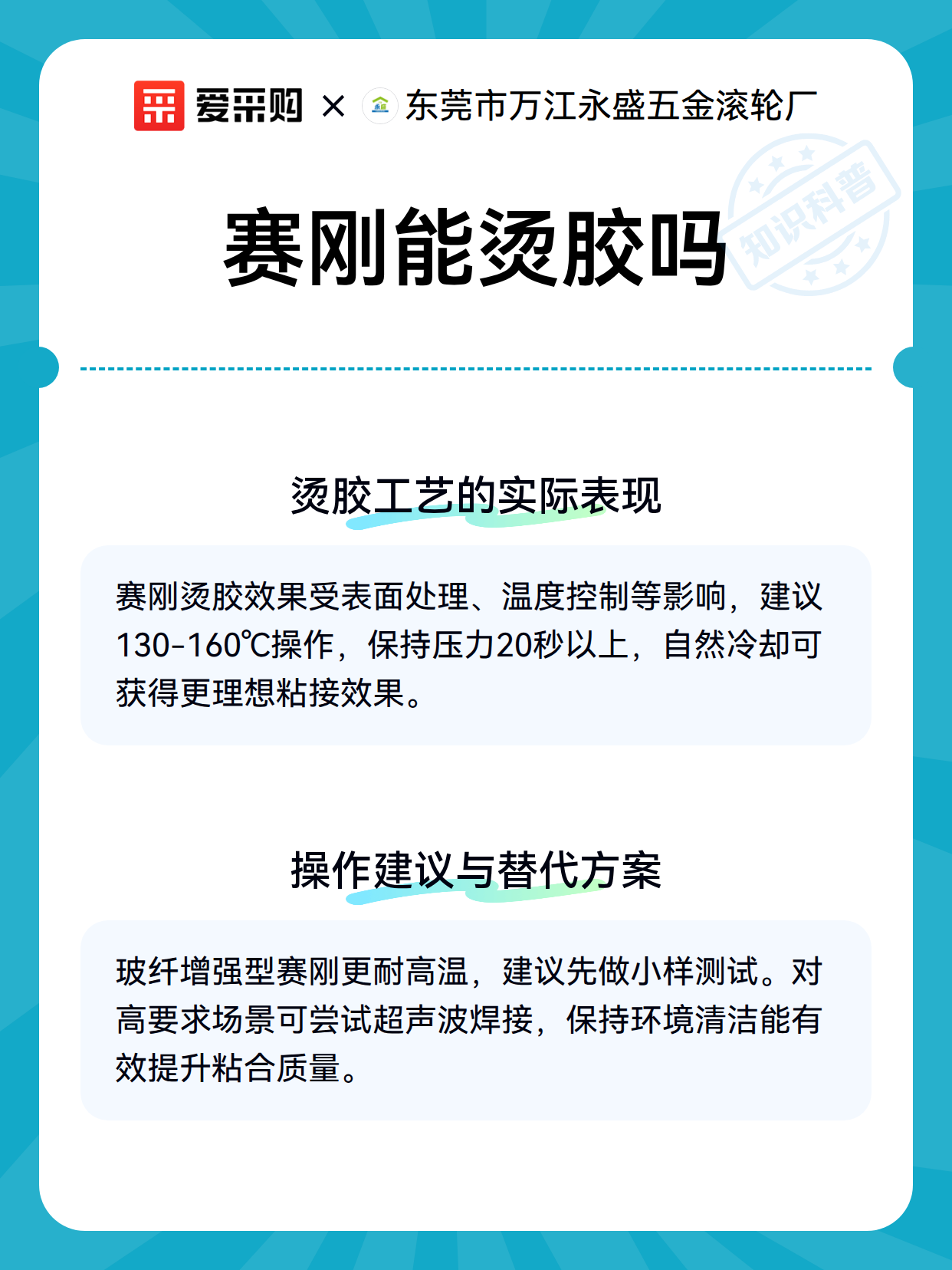 爱采购 × 东莞市万江永盛五金滚轮厂

知识科普

赛刚能烫胶吗

烫胶工艺的实际表现

赛刚烫胶效果受表面处理、温度控制等影响，建议130-160℃操作，保持压力20秒以上，自然冷却可获得更理想粘接效果。

操作建议与替代方案

玻纤增强型赛刚更耐高温，建议先做小样测试。对高要求场景可尝试超声波焊接，保持环境清洁能有效提升粘合质量。